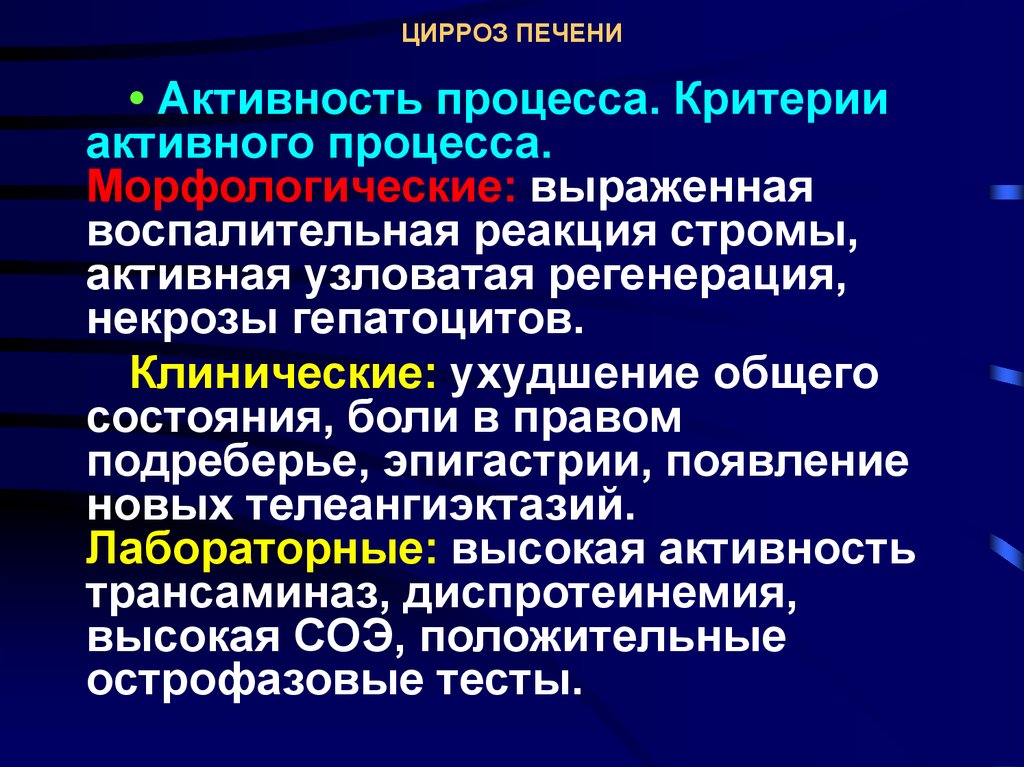 ЦИРРОЗ ПЕЧЕНИ

• Активность процесса. Критерии активного процесса. Морфологические: выраженная воспалительная реакция стромы, активная узловатая регенерация, некрозы гепатоцитов.

Клинические: ухудшение общего состояния, боли в правом подреберье, эпигастрии, появление новых телеангиэктазий. Лабораторные: высокая активность трансаминаз, диспротеинемия, высокая СОЭ, положительные острофазовые тесты.